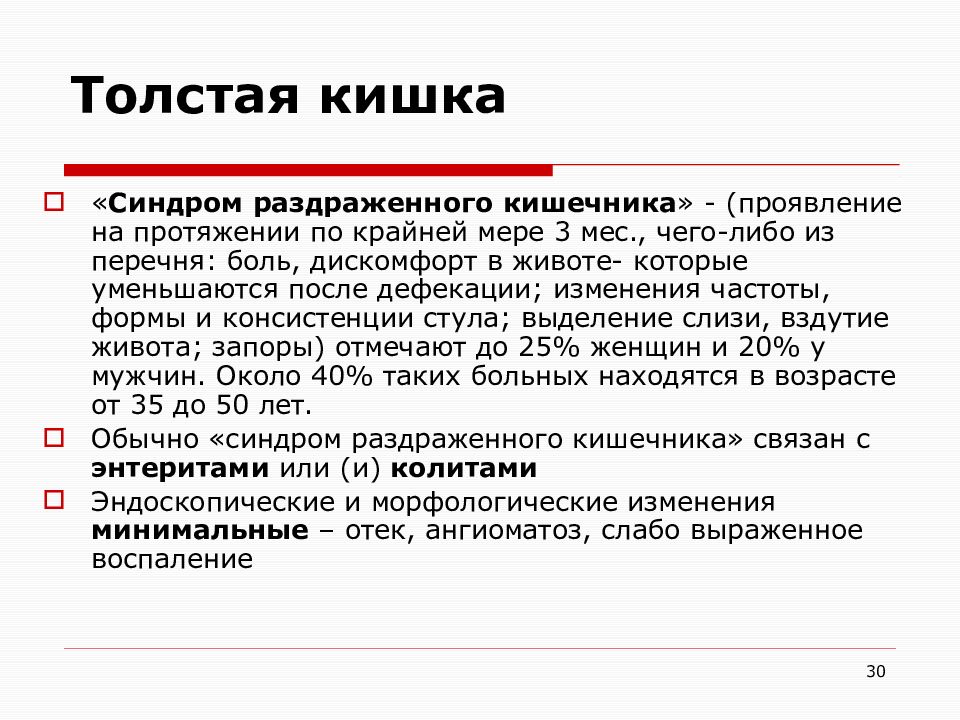 Толстая кишка

«Синдром раздраженного кишечника» - (проявление на протяжении по крайней мере 3 мес., чего-либо из перечня: боль, дискомфорт в животе- которые уменьшаются после дефекации; изменения частоты, формы и консистенции стула; выделение слизи, вздутие живота; запоры) отмечают до 25% женщин и 20% у мужчин. Около 40% таких больных находятся в возрасте от 35 до 50 лет.

Обычно «синдром раздраженного кишечника» связан с энтеритами или (и) колитами

Эндоскопические и морфологические изменения минимальные – отек, ангиоматоз, слабо выраженное воспаление

30